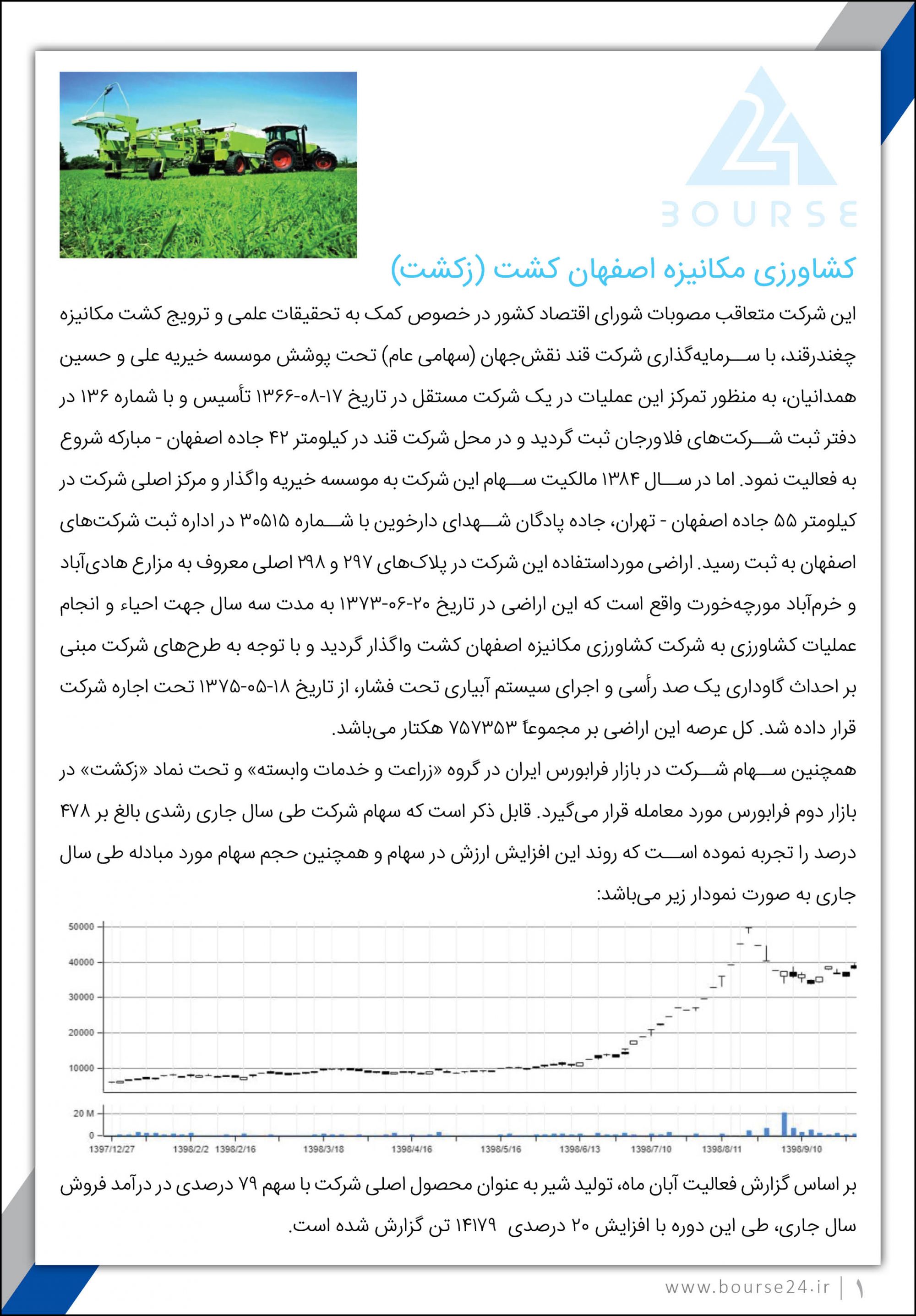 BOURSE

کشاورزی مکانیزه اصفهان کشت (زکشت)

این شرکت متعاقب مصوبات شورای اقتصاد کشور در خصوص کمک به تحقیقات علمی و ترویج کشت مکانیزه چغندرقند، با سرمایه‌گذاری شرکت قند نقش‌جهان (سهامی عام) تحت پوشش موسسه خیریه علی و حسین همدانیان، به منظور تمرکز این عملیات در یک شرکت مستقل در تاریخ ۱۷-۰۸-۱۳۶۶ تأسیس و با شماره ۱۳۶ در دفتر ثبت شرکت‌های فلاورجان ثبت گردید و در محل شرکت قند در کیلومتر ۴۲ جاده اصفهان - مبارکه شروع به فعالیت نمود. اما در سال ۱۳۸۴ مالکیت سهام این شرکت به موسسه خیریه واگذار و مرکز اصلی شرکت در کیلومتر ۵۵ جاده اصفهان - تهران، جاده پادگان شهدای دارخوین با شماره ۳۰۵۱۵ در اداره ثبت شرکت‌های اصفهان به ثبت رسید. اراضی مورداستفاده این شرکت در پلاک‌های ۲۹۷ و ۲۹۸ اصلی معروف به مزارع هادی‌آباد و خرم‌آباد مورچه‌خورت واقع است که این اراضی در تاریخ ۲۰-۰۶-۱۳۷۳ به مدت سه سال جهت احیاء و انجام عملیات کشاورزی به شرکت کشاورزی مکانیزه اصفهان کشت واگذار گردید و با توجه به طرح‌های شرکت مبنی بر احداث گاوداری یک صد رأسی و اجرای سیستم آبیاری تحت فشار، از تاریخ ۱۸-۰۵-۱۳۷۵ تحت اجاره شرکت قرار داده شد. کل عرصه این اراضی بر مجموعاً ۷۵۷۳۵۳ هکتار می‌باشد.

همچنین سهام شرکت در بازار فرابورس ایران در گروه «زراعت و خدمات وابسته» و تحت نماد «زکشت» در بازار دوم فرابورس مورد معامله قرار می‌گیرد. قابل ذکر است که سهام شرکت طی سال جاری رشدی بالغ بر ۴۷۸ درصد را تجربه نموده است که روند این افزایش ارزش در سهام و همچنین حجم سهام مورد مبادله طی سال جاری به صورت نمودار زیر می‌باشد:

50000
40000
30000
20000
10000
20 M
0
1397/12/27 1398/2/2 1398/2/16 1398/3/18 1398/4/16 1398/5/16 1398/6/13 1398/7/10 1398/8/11 1398/9/10

بر اساس گزارش فعالیت آبان ماه، تولید شیر به عنوان محصول اصلی شرکت با سهم ۷۹ درصدی در درآمد فروش سال جاری، طی این دوره با افزایش ۲۰ درصدی ۱۴۱۷۹ تن گزارش شده است.

www.bourse24.ir | ۱